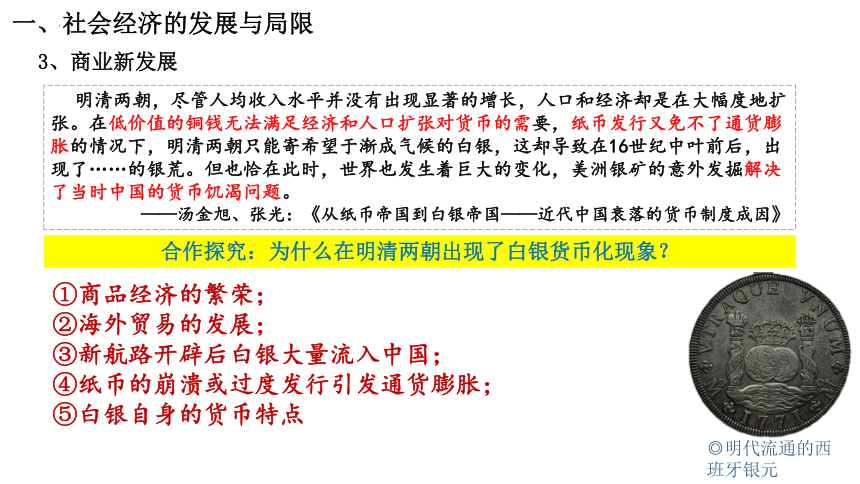 一、社会经济的发展与局限

3、商业新发展

明清两朝，尽管人均收入水平并没有出现显著的增长，人口和经济却是在大幅度地扩张。在低价值的铜钱无法满足经济和人口扩张对货币的需要，纸币发行又免不了通货膨胀的情况下，明清两朝只能寄希望于渐成气候的白银，这却导致在16世纪中叶前后，出现了……的银荒。但也恰在此时，世界也发生着巨大的变化，美洲银矿的意外发掘解决了当时中国的货币饥渴问题。

——汤金旭、张光：《从纸币帝国到白银帝国——近代中国衰落的货币制度成因》

合作探究：为什么在明清两朝出现了白银货币化现象？

①商品经济的繁荣；
②海外贸易的发展；
③新航路开辟后白银大量流入中国；
④纸币的崩溃或过度发行引发通货膨胀；
⑤白银自身的货币特点

VTRAQUE VNUM
M 1771 M

◎明代流通的西班牙银元